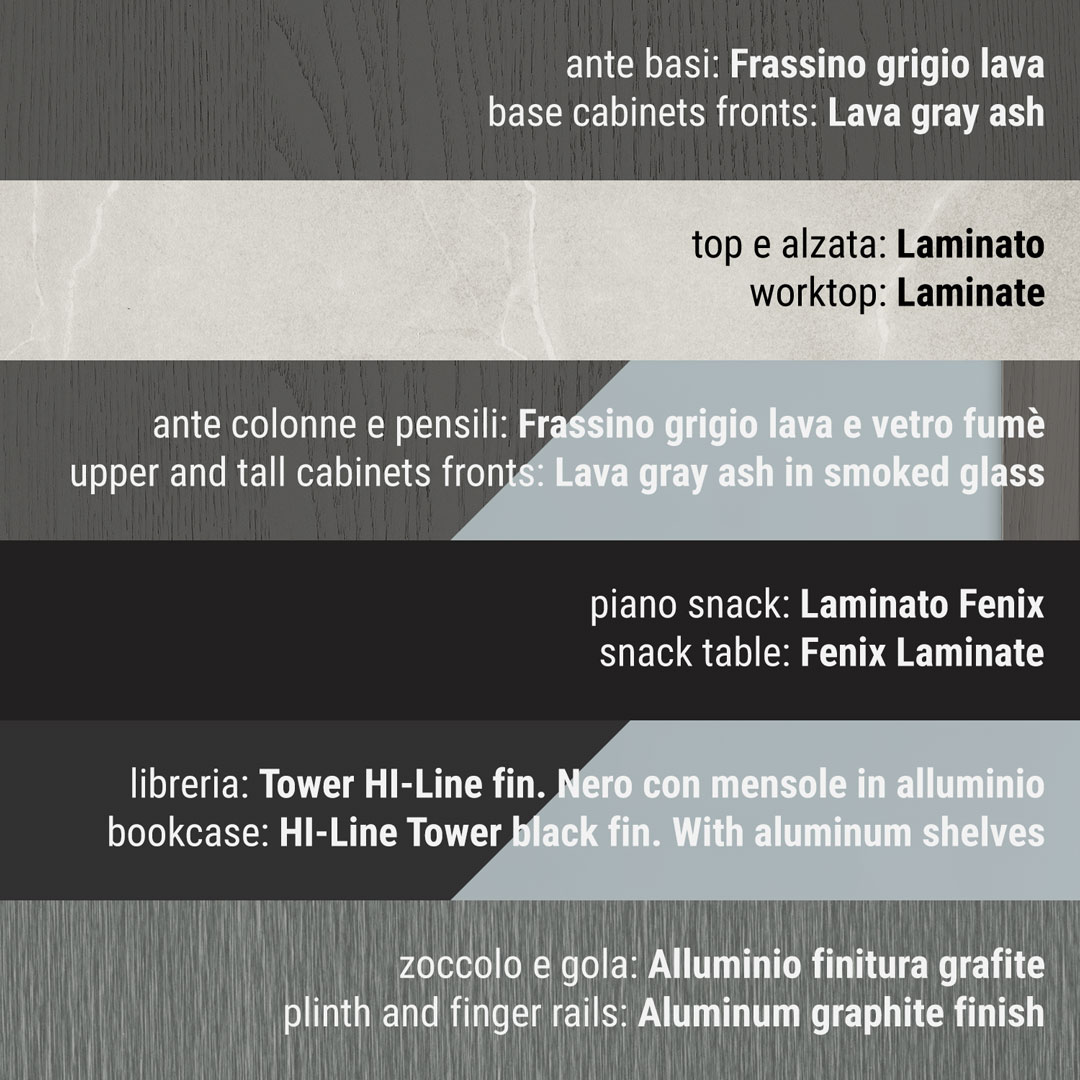 ante basi: Frassino grigio lava
base cabinets fronts: Lava gray ash

top e alzata: Laminato
worktop: Laminate

ante colonne e pensili: Frassino grigio lava e vetro fumè
upper and tall cabinets fronts: Lava gray ash in smoked glass

piano snack: Laminato Fenix
snack table: Fenix Laminate

libreria: Tower HI-Line fin. Nero con mensole in alluminio
bookcase: HI-Line Tower black fin. With aluminum shelves

zoccolo e gola: Alluminio finitura grafite
plinth and finger rails: Aluminum graphite finish